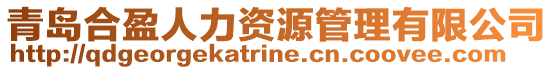 青岛合盈人力资源管理有限公司
http://qdgeorgekatrine.cn.coovee.com